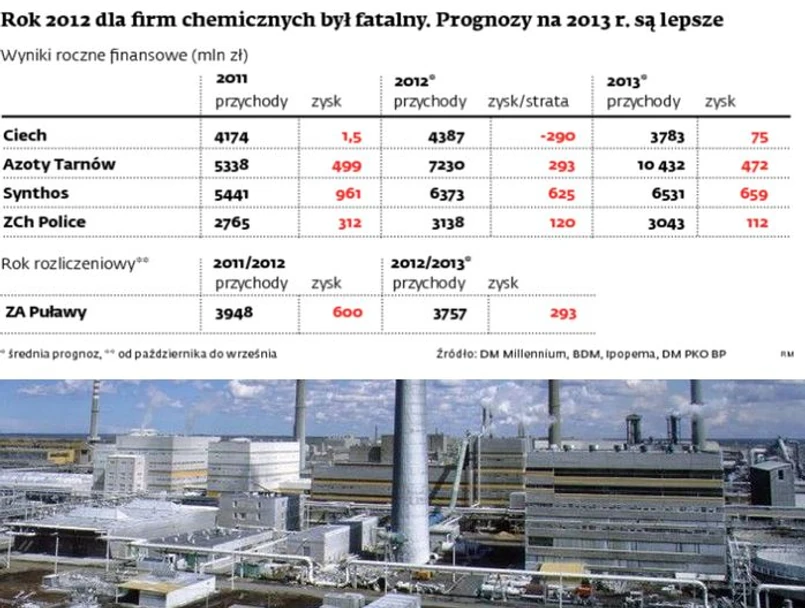 Rok 2012 dla firm chemicznych był fatalny. Prognozy na 2013 r. są lepsze

Wyniki roczne finansowe (mln zł)

| | 2011 przychody | zysk | 2012* przychody | zysk/strata | 2013* przychody | zysk |
|---|---|---|---|---|---|---|
| Ciech | 4174 | 1,5 | 4387 | -290 | 3783 | 75 |
| Azoty Tarnów | 5338 | 499 | 7230 | 293 | 10 432 | 472 |
| Synthos | 5441 | 961 | 6373 | 625 | 6531 | 659 |
| ZCh Police | 2765 | 312 | 3138 | 120 | 3043 | 112 |

| Rok rozliczeniowy** | 2011/2012 przychody | zysk | 2012/2013* przychody | zysk |
|---|---|---|---|---|
| ZA Puławy | 3948 | 600 | 3757 | 293 |

* średnia prognoz, ** od października do września

Źródło: DM Millennium, BDM, Ipopema, DM PKO BP

RM